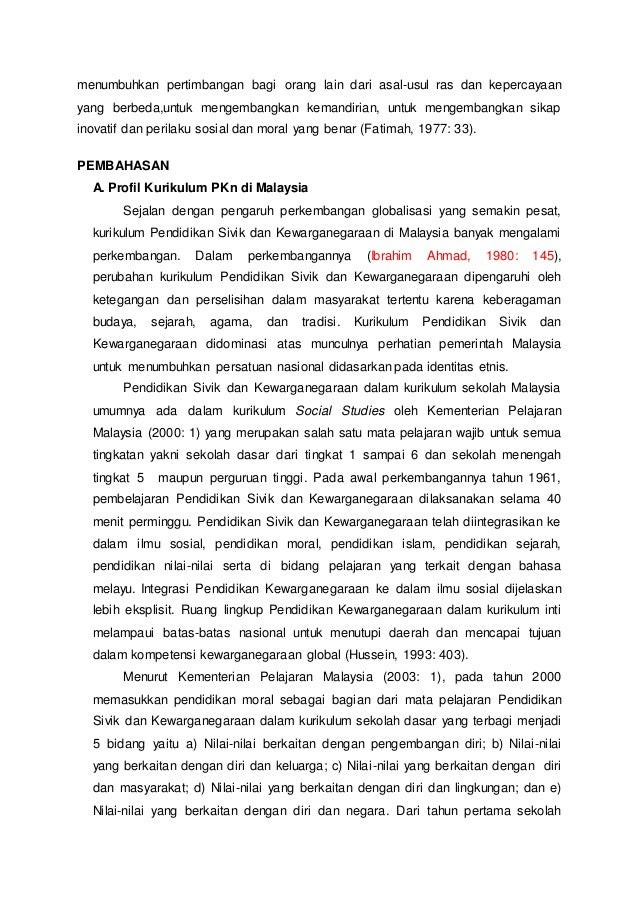 menumbuhkan pertimbangan bagi orang lain dari asal-usul ras dan kepercayaan yang berbeda,untuk mengembangkan kemandirian, untuk mengembangkan sikap inovatif dan perilaku sosial dan moral yang benar (Fatimah, 1977: 33).

PEMBAHASAN

A. Profil Kurikulum PKn di Malaysia

Sejalan dengan pengaruh perkembangan globalisasi yang semakin pesat, kurikulum Pendidikan Sivik dan Kewarganegaraan di Malaysia banyak mengalami perkembangan. Dalam perkembangannya (Ibrahim Ahmad, 1980: 145), perubahan kurikulum Pendidikan Sivik dan Kewarganegaraan dipengaruhi oleh ketegangan dan perselisihan dalam masyarakat tertentu karena keberagaman budaya, sejarah, agama, dan tradisi. Kurikulum Pendidikan Sivik dan Kewarganegaraan didominasi atas munculnya perhatian pemerintah Malaysia untuk menumbuhkan persatuan nasional didasarkan pada identitas etnis.

Pendidikan Sivik dan Kewarganegaraan dalam kurikulum sekolah Malaysia umumnya ada dalam kurikulum Social Studies oleh Kementerian Pelajaran Malaysia (2000: 1) yang merupakan salah satu mata pelajaran wajib untuk semua tingkatan yakni sekolah dasar dari tingkat 1 sampai 6 dan sekolah menengah tingkat 5 maupun perguruan tinggi. Pada awal perkembangannya tahun 1961, pembelajaran Pendidikan Sivik dan Kewarganegaraan dilaksanakan selama 40 menit perminggu. Pendidikan Sivik dan Kewarganegaraan telah diintegrasikan ke dalam ilmu sosial, pendidikan moral, pendidikan islam, pendidikan sejarah, pendidikan nilai-nilai serta di bidang pelajaran yang terkait dengan bahasa melayu. Integrasi Pendidikan Kewarganegaraan ke dalam ilmu sosial dijelaskan lebih eksplisit. Ruang lingkup Pendidikan Kewarganegaraan dalam kurikulum inti melampaui batas-batas nasional untuk menutupi daerah dan mencapai tujuan dalam kompetensi kewarganegaraan global (Hussein, 1993: 403).

Menurut Kementerian Pelajaran Malaysia (2003: 1), pada tahun 2000 memasukkan pendidikan moral sebagai bagian dari mata pelajaran Pendidikan Sivik dan Kewarganegaraan dalam kurikulum sekolah dasar yang terbagi menjadi 5 bidang yaitu a) Nilai-nilai berkaitan dengan pengembangan diri; b) Nilai-nilai yang berkaitan dengan diri dan keluarga; c) Nilai-nilai yang berkaitan dengan diri dan masyarakat; d) Nilai-nilai yang berkaitan dengan diri dan lingkungan; dan e) Nilai-nilai yang berkaitan dengan diri dan negara. Dari tahun pertama sekolah